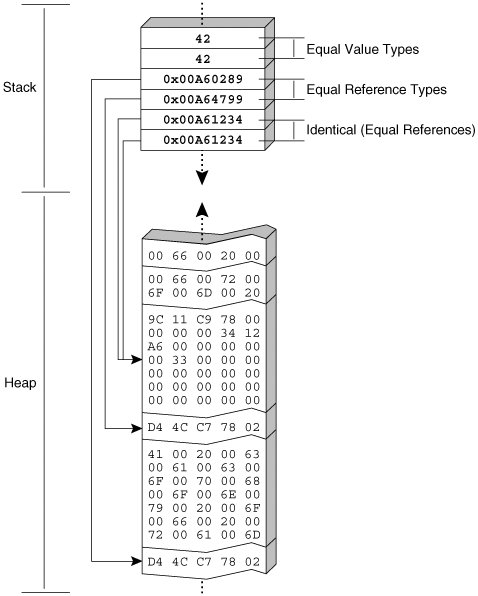 Stack

42
42
0x00A60289
0x00A64799
0x00A61234
0x00A61234

Equal Value Types
Equal Reference Types
Identical (Equal References)

Heap

00 66 00 20 00

00 66 00 72 00
6F 00 6D 00 20

9C 11 C9 78 00
00 00 00 34 12
A6 00 00 00 00
00 33 00 00 00
00 00 00 00 00
00 00 00 00 00
00 00 00 00 00

D4 4C C7 78 02

41 00 20 00 63
00 61 00 63 00
6F 00 70 00 68
00 6F 00 6E 00
79 00 20 00 6F
00 66 00 20 00
72 00 61 00 6D

D4 4C C7 78 02